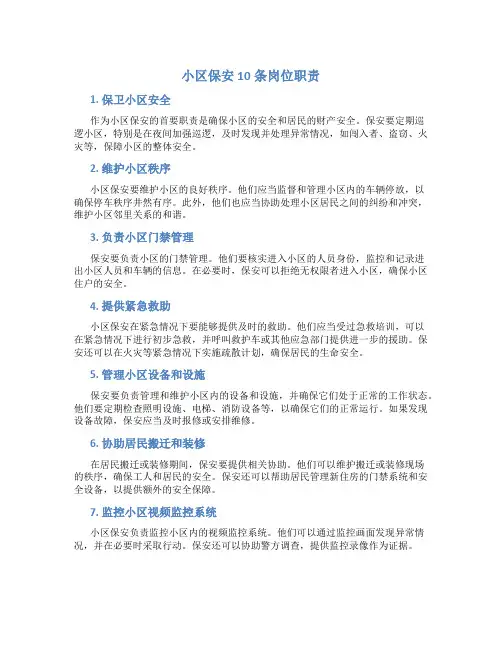 小区保安 10 条岗位职责

1. 保卫小区安全

作为小区保安的首要职责是确保小区的安全和居民的财产安全。保安要定期巡逻小区，特别是在夜间加强巡逻，及时发现并处理异常情况，如闯入者、盗窃、火灾等，保障小区的整体安全。

2. 维护小区秩序

小区保安要维护小区的良好秩序。他们应当监督和管理小区内的车辆停放，以确保停车秩序井然有序。此外，他们也应当协助处理小区居民之间的纠纷和冲突，维护小区邻里关系的和谐。

3. 负责小区门禁管理

保安要负责小区的门禁管理。他们要核实进入小区的人员身份，监控和记录进出小区人员和车辆的信息。在必要时，保安可以拒绝无权限者进入小区，确保小区住户的安全。

4. 提供紧急救助

小区保安在紧急情况下要能够提供及时的救助。他们应当受过急救培训，可以在紧急情况下进行初步急救，并呼叫救护车或其他应急部门提供进一步的援助。保安还可以在火灾等紧急情况下实施疏散计划，确保居民的生命安全。

5. 管理小区设备和设施

保安要负责管理和维护小区内的设备和设施，并确保它们处于正常的工作状态。他们要定期检查照明设施、电梯、消防设备等，以确保它们的正常运行。如果发现设备故障，保安应当及时报修或安排维修。

6. 协助居民搬迁和装修

在居民搬迁或装修期间，保安要提供相关协助。他们可以维护搬迁或装修现场的秩序，确保工人和居民的安全。保安还可以帮助居民管理新住房的门禁系统和安全设备，以提供额外的安全保障。

7. 监控小区视频监控系统

小区保安负责监控小区内的视频监控系统。他们可以通过监控画面发现异常情况，并在必要时采取行动。保安还可以协助警方调查，提供监控录像作为证据。